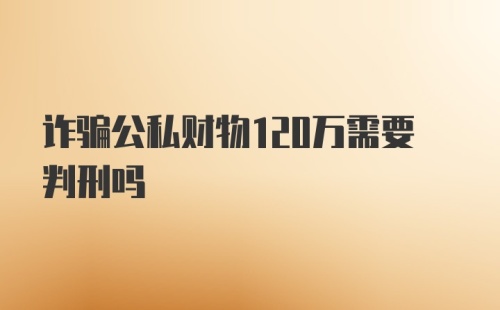 诈骗公私财物120万需要判刑吗